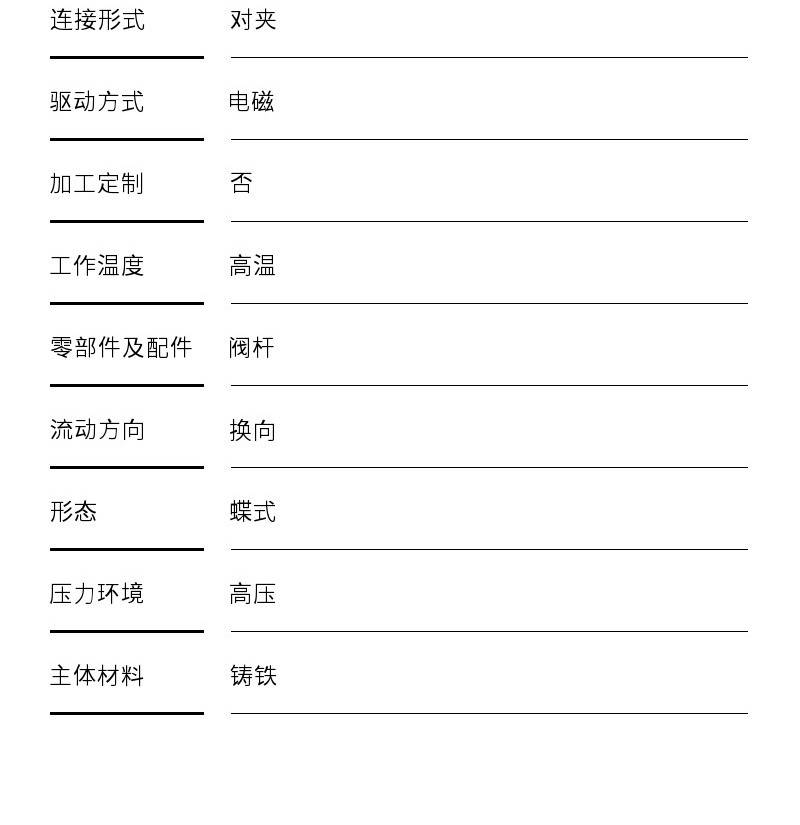 | 连接形式 | 对夹 |
|---|---|
| 驱动方式 | 电磁 |
| 加工定制 | 否 |
| 工作温度 | 高温 |
| 零部件及配件 | 阀杆 |
| 流动方向 | 换向 |
| 形态 | 蝶式 |
| 压力环境 | 高压 |
| 主体材料 | 铸铁 |